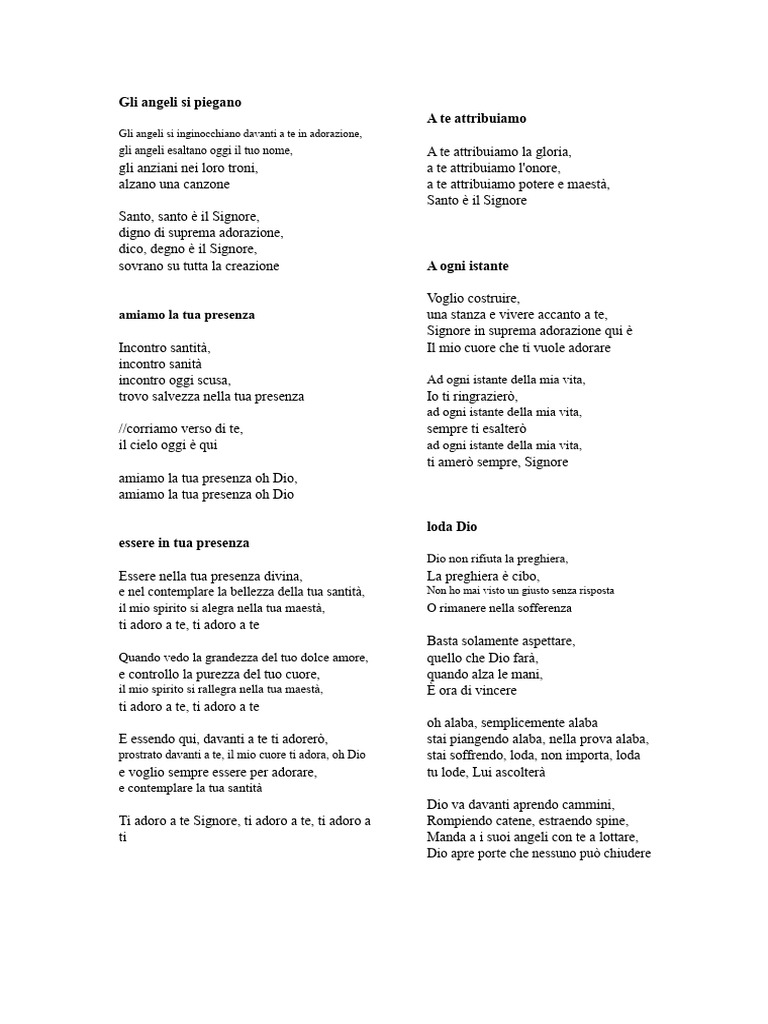 Gli angeli si piegano

Gli angeli si inginocchiano davanti a te in adorazione,
gli angeli esaltano oggi il tuo nome,
gli anziani nei loro troni,
alzano una canzone

Santo, santo è il Signore,
digno di suprema adorazione,
dico, degno è il Signore,
sovrano su tutta la creazione

amiamo la tua presenza

Incontro santità,
incontro sanità
incontro oggi scusa,
trovo salvezza nella tua presenza

//corriamo verso di te,
il cielo oggi è qui

amiamo la tua presenza oh Dio,
amiamo la tua presenza oh Dio

essere in tua presenza

Essere nella tua presenza divina,
e nel contemplare la bellezza della tua santità,
il mio spirito si alegra nella tua maestà,
ti adoro a te, ti adoro a te

Quando vedo la grandezza del tuo dolce amore,
e controllo la purezza del tuo cuore,
il mio spirito si rallegra nella tua maestà,
ti adoro a te, ti adoro a te

E essendo qui, davanti a te ti adorerò,
prostrato davanti a te, il mio cuore ti adora, oh Dio
e voglio sempre essere per adorare,
e contemplare la tua santità

Ti adoro a te Signore, ti adoro a te, ti adoro a ti

A te attribuiamo

A te attribuiamo la gloria,
a te attribuiamo l'onore,
a te attribuiamo potere e maestà,
Santo è il Signore

A ogni istante

Voglio costruire,
una stanza e vivere accanto a te,
Signore in suprema adorazione qui è
Il mio cuore che ti vuole adorare

Ad ogni istante della mia vita,
Io ti ringrazierò,
ad ogni istante della mia vita,
sempre ti esalterò
ad ogni istante della mia vita,
ti amerò sempre, Signore

loda Dio

Dio non rifiuta la preghiera,
La preghiera è cibo,
Non ho mai visto un giusto senza risposta
O rimanere nella sofferenza

Basta solamente aspettare,
quello che Dio farà,
quando alza le mani,
È ora di vincere

oh alaba, semplicemente alaba
stai piangendo alaba, nella prova alaba,
stai soffrendo, loda, non importa, loda
tu lode, Lui ascolterà

Dio va davanti aprendo cammini,
Rompiendo catene, estraendo spine,
Manda a i suoi angeli con te a lottare,
Dio apre porte che nessuno può chiudere